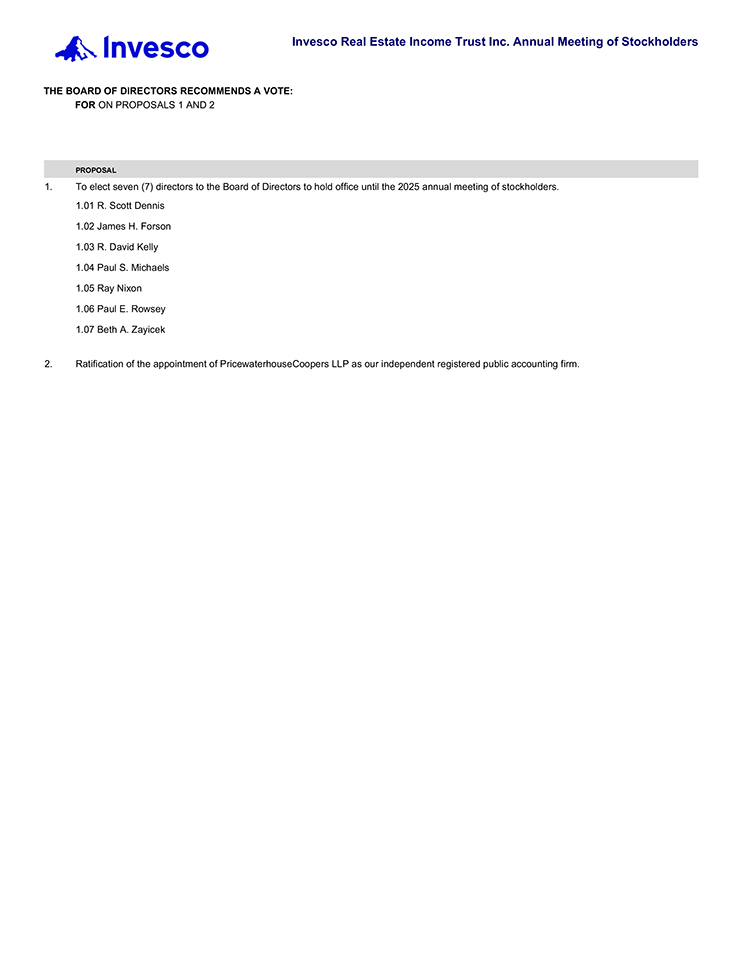 Invesco

Invesco Real Estate Income Trust Inc. Annual Meeting of Stockholders

THE BOARD OF DIRECTORS RECOMMENDS A VOTE:
FOR ON PROPOSALS 1 AND 2

PROPOSAL

1. To elect seven (7) directors to the Board of Directors to hold office until the 2025 annual meeting of stockholders.

1.01 R. Scott Dennis

1.02 James H. Forson

1.03 R. David Kelly

1.04 Paul S. Michaels

1.05 Ray Nixon

1.06 Paul E. Rowsey

1.07 Beth A. Zayicek

2. Ratification of the appointment of PricewaterhouseCoopers LLP as our independent registered public accounting firm.